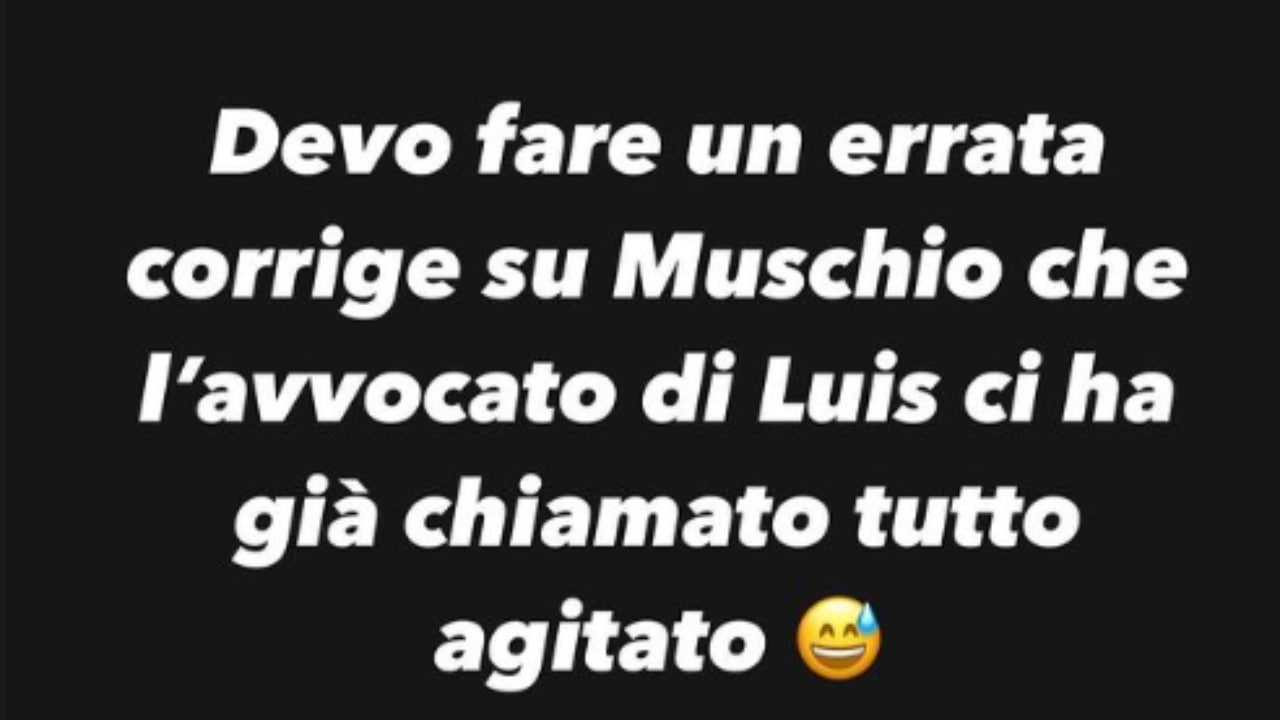 Devo fare un errata corrige su Muschio che l’avvocato di Luis ci ha già chiamato tutto agitato 😅